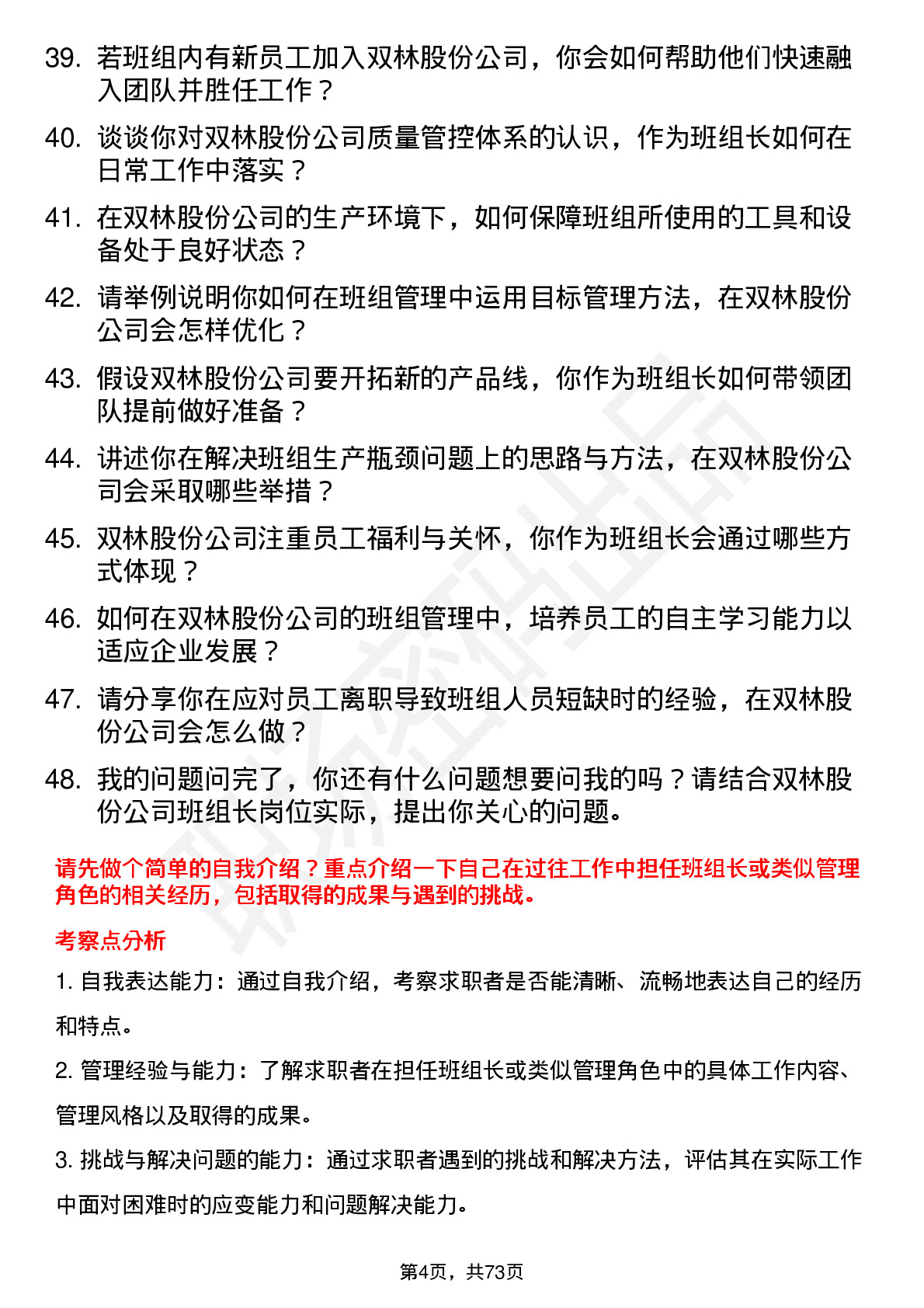 39. 若班组内有新员工加入双林股份公司，你会如何帮助他们快速融入团队并胜任工作？

40. 谈谈你对双林股份公司质量管控体系的认识，作为班组长如何在日常工作中落实？

41. 在双林股份公司的生产环境下，如何保障班组所使用的工具和设备处于良好状态？

42. 请举例说明你如何在班组管理中运用目标管理方法，在双林股份公司会怎样优化？

43. 假设双林股份公司要开拓新的产品线，你作为班组长如何带领团队提前做好准备？

44. 讲述你在解决班组生产瓶颈问题上的思路与方法，在双林股份公司会采取哪些举措？

45. 双林股份公司注重员工福利与关怀，你作为班组长会通过哪些方式体现？

46. 如何在双林股份公司的班组管理中，培养员工的自主学习能力以适应企业发展？

47. 请分享你在应对员工离职导致班组人员短缺时的经验，在双林股份公司会怎么做？

48. 我的问题问完了，你还有什么问题想要问我的吗？请结合双林股份公司班组长岗位实际，提出你关心的问题。

请先做个简单的自我介绍？重点介绍一下自己在过往工作中担任班组长或类似管理角色的相关经历，包括取得的成果与遇到的挑战。

考察点分析

1. 自我表达能力：通过自我介绍，考察求职者是否能清晰、流畅地表达自己的经历和特点。

2. 管理经验与能力：了解求职者在担任班组长或类似管理角色中的具体工作内容、管理风格以及取得的成果。

3. 挑战与解决问题的能力：通过求职者遇到的挑战和解决方法，评估其在实际工作中面对困难时的应变能力和问题解决能力。

第4页，共73页